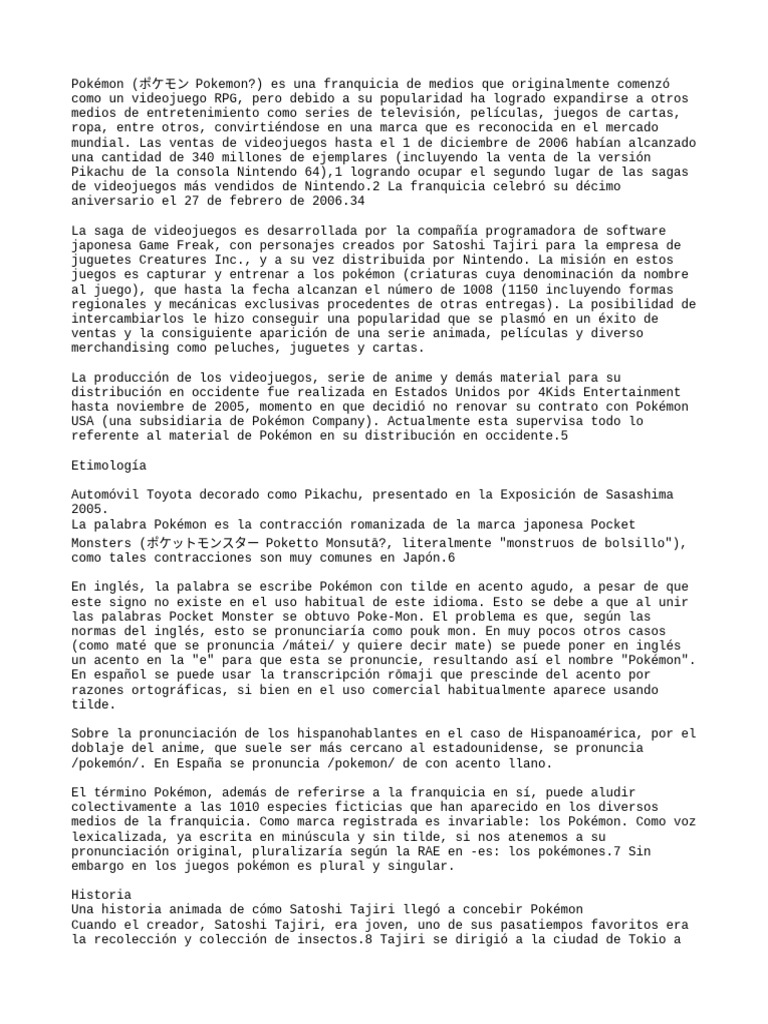 Pokémon (ポケモン Pokemon?) es una franquicia de medios que originalmente comenzó como un videojuego RPG, pero debido a su popularidad ha logrado expandirse a otros medios de entretenimiento como series de televisión, películas, juegos de cartas, ropa, entre otros, convirtiéndose en una marca que es reconocida en el mercado mundial. Las ventas de videojuegos hasta el 1 de diciembre de 2006 habían alcanzado una cantidad de 340 millones de ejemplares (incluyendo la venta de la versión Pikachu de la consola Nintendo 64),1 logrando ocupar el segundo lugar de las sagas de videojuegos más vendidos de Nintendo.2 La franquicia celebró su décimo aniversario el 27 de febrero de 2006.34

La saga de videojuegos es desarrollada por la compañía programadora de software japonesa Game Freak, con personajes creados por Satoshi Tajiri para la empresa de juguetes Creatures Inc., y a su vez distribuida por Nintendo. La misión en estos juegos es capturar y entrenar a los pokémon (criaturas cuya denominación da nombre al juego), que hasta la fecha alcanzan el número de 1008 (1150 incluyendo formas regionales y mecánicas exclusivas procedentes de otras entregas). La posibilidad de intercambiarlos le hizo conseguir una popularidad que se plasmó en un éxito de ventas y la consiguiente aparición de una serie animada, películas y diverso merchandising como peluches, juguetes y cartas.

La producción de los videojuegos, serie de anime y demás material para su distribución en occidente fue realizada en Estados Unidos por 4Kids Entertainment hasta noviembre de 2005, momento en que decidió no renovar su contrato con Pokémon USA (una subsidiaria de Pokémon Company). Actualmente esta supervisa todo lo referente al material de Pokémon en su distribución en occidente.5

Etimología

Automóvil Toyota decorado como Pikachu, presentado en la Exposición de Sasashima 2005.
La palabra Pokémon es la contracción romanizada de la marca japonesa Pocket Monsters (ポケットモンスター Poketto Monsutā?, literalmente "monstruos de bolsillo"), como tales contracciones son muy comunes en Japón.6

En inglés, la palabra se escribe Pokémon con tilde en acento agudo, a pesar de que este signo no existe en el uso habitual de este idioma. Esto se debe a que al unir las palabras Pocket Monster se obtuvo Poke-Mon. El problema es que, según las normas del inglés, esto se pronunciaría como pouk mon. En muy pocos otros casos (como maté que se pronuncia /mátei/ y quiere decir mate) se puede poner en inglés un acento en la "e" para que esta se pronuncie, resultando así el nombre "Pokémon". En español se puede usar la transcripción rōmaji que prescinde del acento por razones ortográficas, si bien en el uso comercial habitualmente aparece usando tilde.

Sobre la pronunciación de los hispanohablantes en el caso de Hispanoamérica, por el doblaje del anime, que suele ser más cercano al estadounidense, se pronuncia /pokemón/. En España se pronuncia /pokemon/ de con acento llano.

El término Pokémon, además de referirse a la franquicia en sí, puede aludir colectivamente a las 1010 especies ficticias que han aparecido en los diversos medios de la franquicia. Como marca registrada es invariable: los Pokémon. Como voz lexicalizada, ya escrita en minúscula y sin tilde, si nos atenemos a su pronunciación original, pluralizaría según la RAE en -es: los pokémones.7 Sin embargo en los juegos pokémon es plural y singular.

Historia
Una historia animada de cómo Satoshi Tajiri llegó a concebir Pokémon
Cuando el creador, Satoshi Tajiri, era joven, uno de sus pasatiempos favoritos era la recolección y colección de insectos.8 Tajiri se dirigió a la ciudad de Tokio a